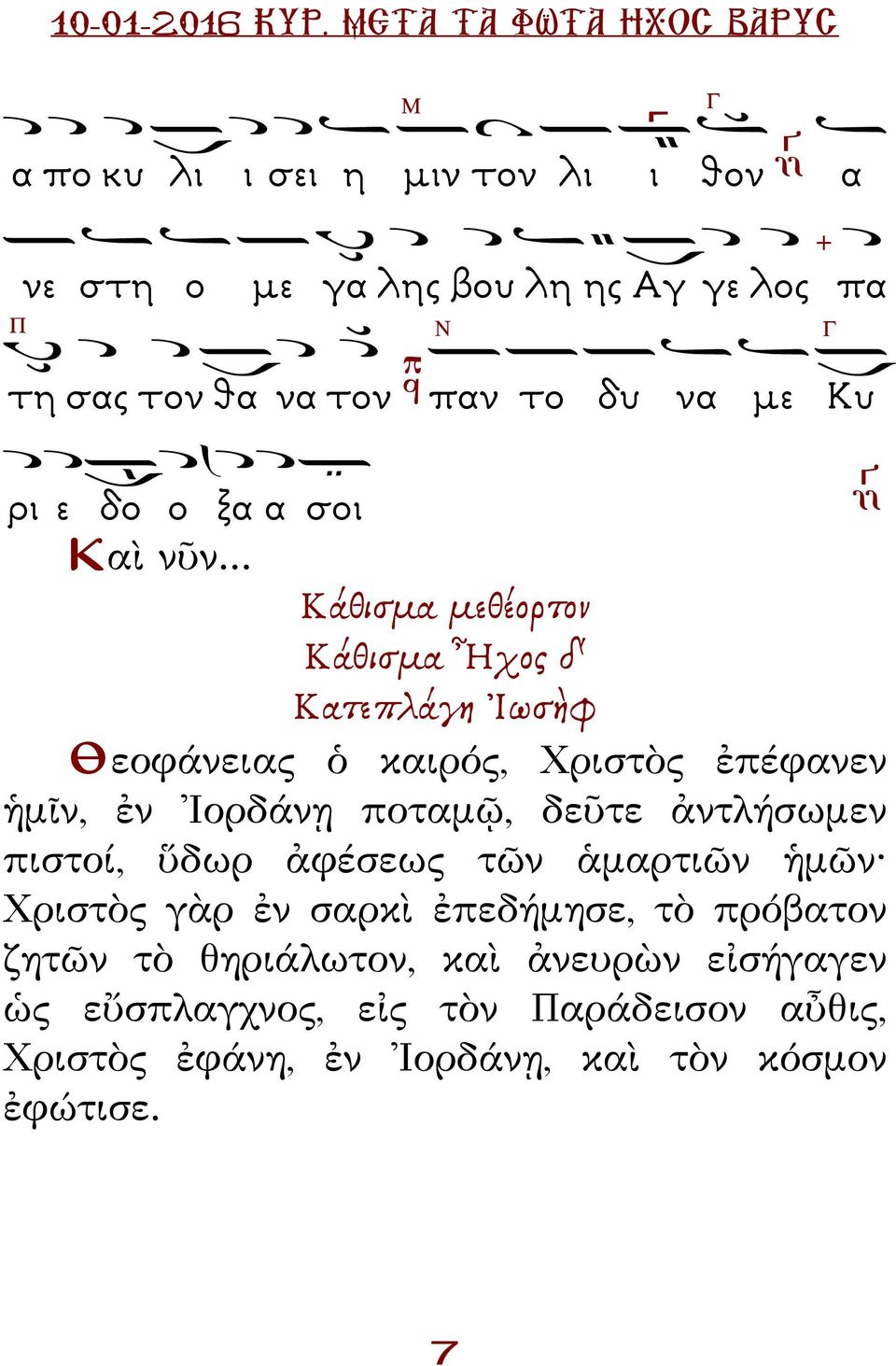 10-01-2016 ΚΥΡ. ΜΕΤΑ ΤΑ ΦΩΤΑ ΗΧΟΣ ΒΑΡΥΣ

Μ Γ
α πο κυ λι ι σει η μιν τον λι ι θον α

+
νε στη ο με γα λης βου λη ης Αγ γε λος πα

Π Ν Γ
τη σας τον θα να τον παν το δυ να με Κυ

ρι ε δο ο ξα α σοι

Καὶ νῦν...

Κάθισμα μεθέορτον

Κάθισμα Ἦχος δ'

Κατεπλάγη Ἰωσὴφ

Θεοφάνειας ὁ καιρός, Χριστὸς ἐπέφανεν ἡμῖν, ἐν Ἰορδάνῃ ποταμῷ, δεῦτε ἀντλήσωμεν πιστοί, ὕδωρ ἀφέσεως τῶν ἁμαρτιῶν ἡμῶν· Χριστὸς γὰρ ἐν σαρκὶ ἐπεδήμησε, τὸ πρόβατον ζητῶν τὸ θηριάλωτον, καὶ ἀνευρὼν εἰσήγαγεν ὡς εὔσπλαγχνος, εἰς τὸν Παράδεισον αὖθις, Χριστὸς ἐφάνη, ἐν Ἰορδάνῃ, καὶ τὸν κόσμον ἐφώτισε.

7